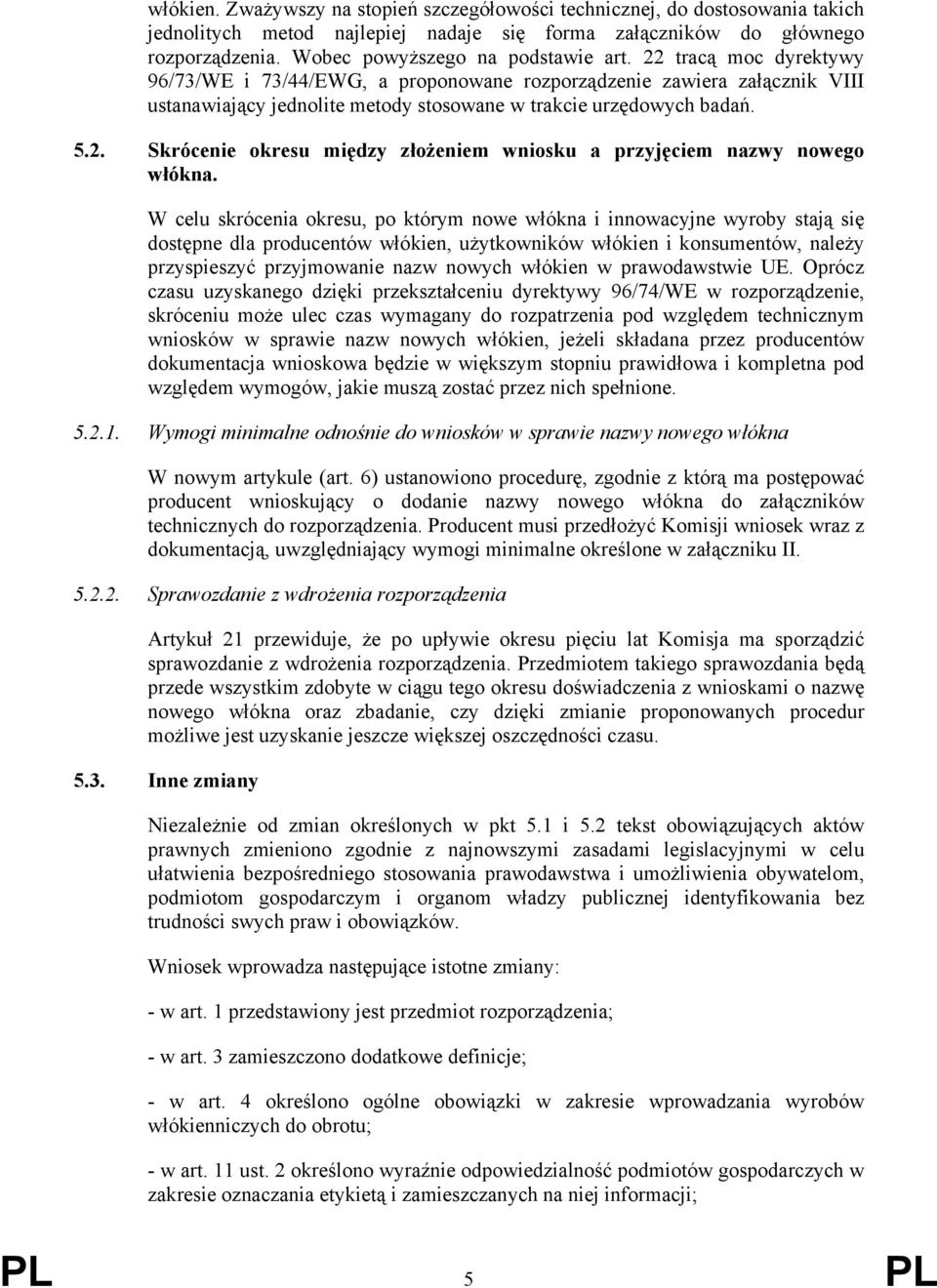 włókien. Zważywszy na stopień szczegółowości technicznej, do dostosowania takich jednolitych metod najlepiej nadaje się forma załączników do głównego rozporządzenia. Wobec powyższego na podstawie art. 22 tracą moc dyrektywy 96/73/WE i 73/44/EWG, a proponowane rozporządzenie zawiera załącznik VIII ustanawiający jednolite metody stosowane w trakcie urzędowych badań.

5.2. Skrócenie okresu między złożeniem wniosku a przyjęciem nazwy nowego włókna.

W celu skrócenia okresu, po którym nowe włókna i innowacyjne wyroby stają się dostępne dla producentów włókien, użytkowników włókien i konsumentów, należy przyspieszyć przyjmowanie nazw nowych włókien w prawodawstwie UE. Oprócz czasu uzyskanego dzięki przekształceniu dyrektywy 96/74/WE w rozporządzenie, skróceniu może ulec czas wymagany do rozpatrzenia pod względem technicznym wniosków w sprawie nazw nowych włókien, jeżeli składana przez producentów dokumentacja wnioskowa będzie w większym stopniu prawidłowa i kompletna pod względem wymogów, jakie muszą zostać przez nich spełnione.

5.2.1. Wymogi minimalne odnośnie do wniosków w sprawie nazwy nowego włókna

W nowym artykule (art. 6) ustanowiono procedurę, zgodnie z którą ma postępować producent wnioskujący o dodanie nazwy nowego włókna do załączników technicznych do rozporządzenia. Producent musi przedłożyć Komisji wniosek wraz z dokumentacją, uwzględniający wymogi minimalne określone w załączniku II.

5.2.2. Sprawozdanie z wdrożenia rozporządzenia

Artykuł 21 przewiduje, że po upływie okresu pięciu lat Komisja ma sporządzić sprawozdanie z wdrożenia rozporządzenia. Przedmiotem takiego sprawozdania będą przede wszystkim zdobyte w ciągu tego okresu doświadczenia z wnioskami o nazwę nowego włókna oraz zbadanie, czy dzięki zmianie proponowanych procedur możliwe jest uzyskanie jeszcze większej oszczędności czasu.

5.3. Inne zmiany

Niezależnie od zmian określonych w pkt 5.1 i 5.2 tekst obowiązujących aktów prawnych zmieniono zgodnie z najnowszymi zasadami legislacyjnymi w celu ułatwienia bezpośredniego stosowania prawodawstwa i umożliwienia obywatelom, podmiotom gospodarczym i organom władzy publicznej identyfikowania bez trudności swych praw i obowiązków.

Wniosek wprowadza następujące istotne zmiany:

- w art. 1 przedstawiony jest przedmiot rozporządzenia;

- w art. 3 zamieszczono dodatkowe definicje;

- w art. 4 określono ogólne obowiązki w zakresie wprowadzania wyrobów włókienniczych do obrotu;

- w art. 11 ust. 2 określono wyraźnie odpowiedzialność podmiotów gospodarczych w zakresie oznaczania etykietą i zamieszczanych na niej informacji;

PL 5 PL